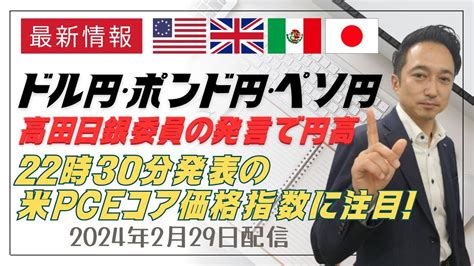 最新情報

ドル円·ポンド円·ペソ円

高田日銀委員の発言で円高

22時30分発表の
米PCEコア価格指数に注目!

2024年2月29日配信